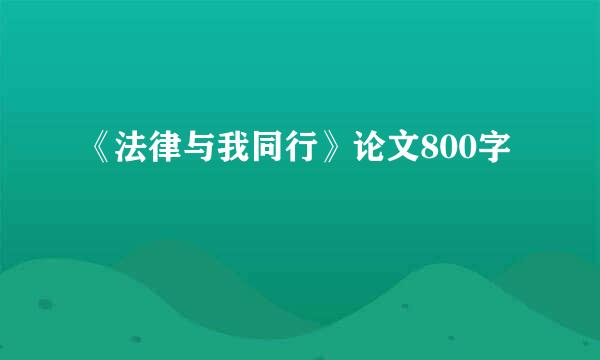 《法律与我同行》论文800字